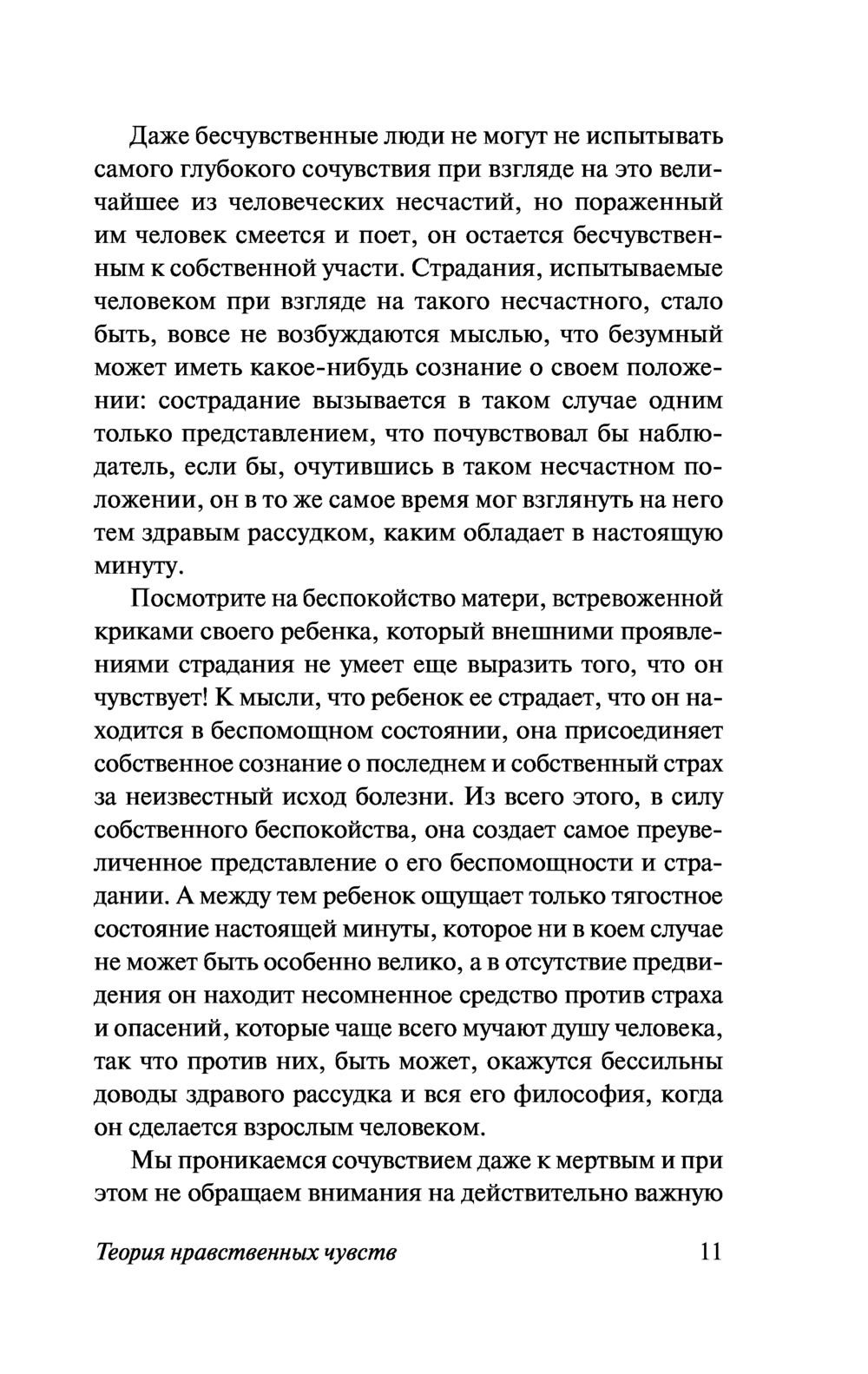 Даже бесчувственные люди не могут не испытывать самого глубокого сочувствия при взгляде на это величайшее из человеческих несчастий, но пораженный им человек смеется и поет, он остается бесчувственным к собственной участи. Страдания, испытываемые человеком при взгляде на такого несчастного, стало быть, вовсе не возбуждаются мыслью, что безумный может иметь какое-нибудь сознание о своем положении: сострадание вызывается в таком случае одним только представлением, что почувствовал бы наблюдатель, если бы, очутившись в таком несчастном положении, он в то же самое время мог взглянуть на него тем здравым рассудком, каким обладает в настоящую минуту.

Посмотрите на беспокойство матери, встревоженной криками своего ребенка, который внешними проявлениями страдания не умеет еще выразить того, что он чувствует! К мысли, что ребенок ее страдает, что он находится в беспомощном состоянии, она присоединяет собственное сознание о последнем и собственный страх за неизвестный исход болезни. Из всего этого, в силу собственного беспокойства, она создает самое преувеличенное представление о его беспомощности и страдании. А между тем ребенок ощущает только тягостное состояние настоящей минуты, которое ни в коем случае не может быть особенно велико, а в отсутствие предвидения он находит несомненное средство против страха и опасений, которые чаще всего мучают душу человека, так что против них, быть может, окажутся бессильны доводы здравого рассудка и вся его философия, когда он сделается взрослым человеком.

Мы проникаемся сочувствием даже к мертвым и при этом не обращаем внимания на действительно важную

Теория нравственных чувств 11